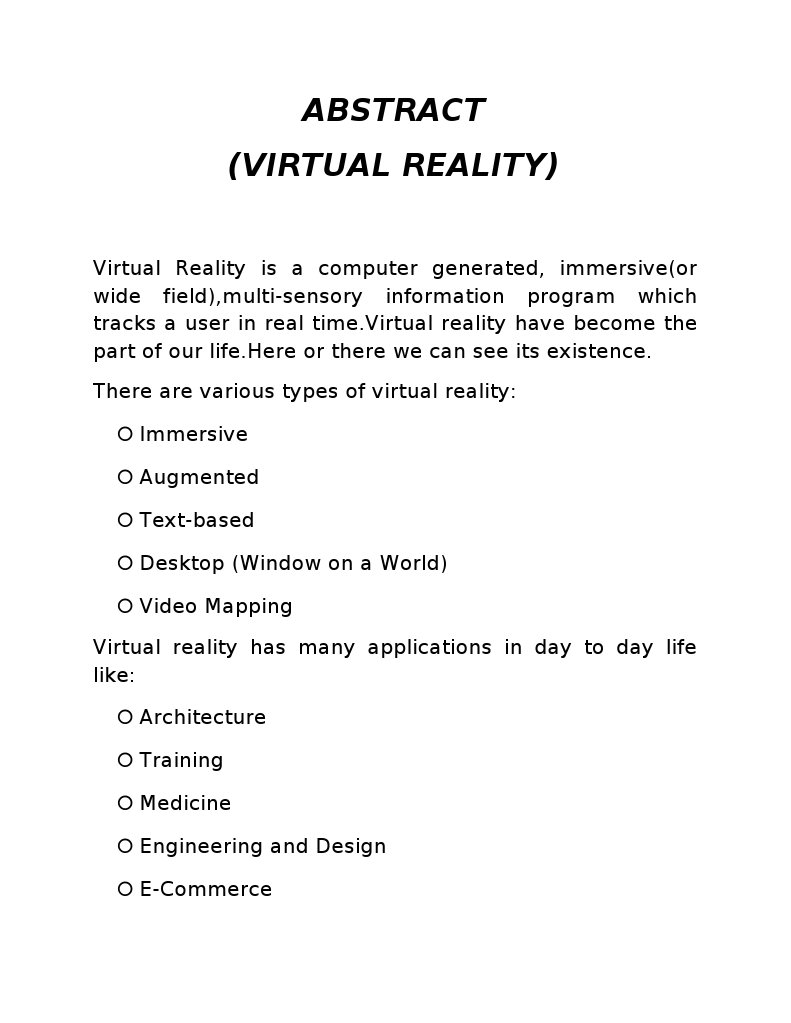 ABSTRACT
(VIRTUAL REALITY)

Virtual Reality is a computer generated, immersive(or wide field),multi-sensory information program which tracks a user in real time.Virtual reality have become the part of our life.Here or there we can see its existence.

There are various types of virtual reality:

• Immersive
• Augmented
• Text-based
• Desktop (Window on a World)
• Video Mapping

Virtual reality has many applications in day to day life like:

• Architecture
• Training
• Medicine
• Engineering and Design
• E-Commerce